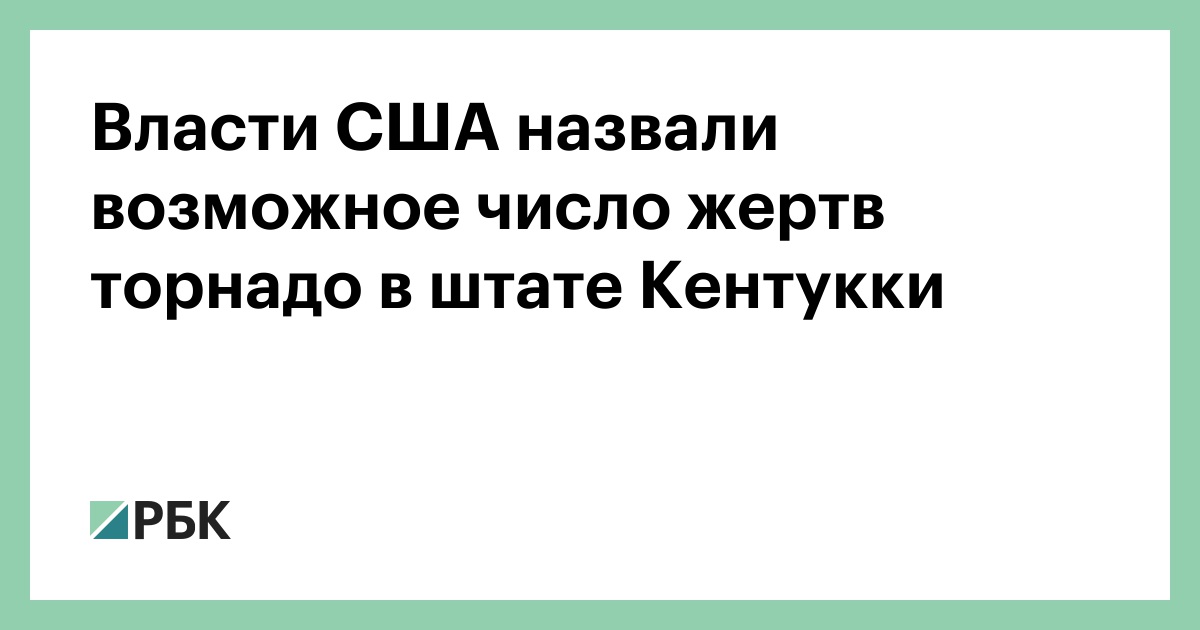 Власти США назвали возможное число жертв торнадо в штате Кентукки

РБК